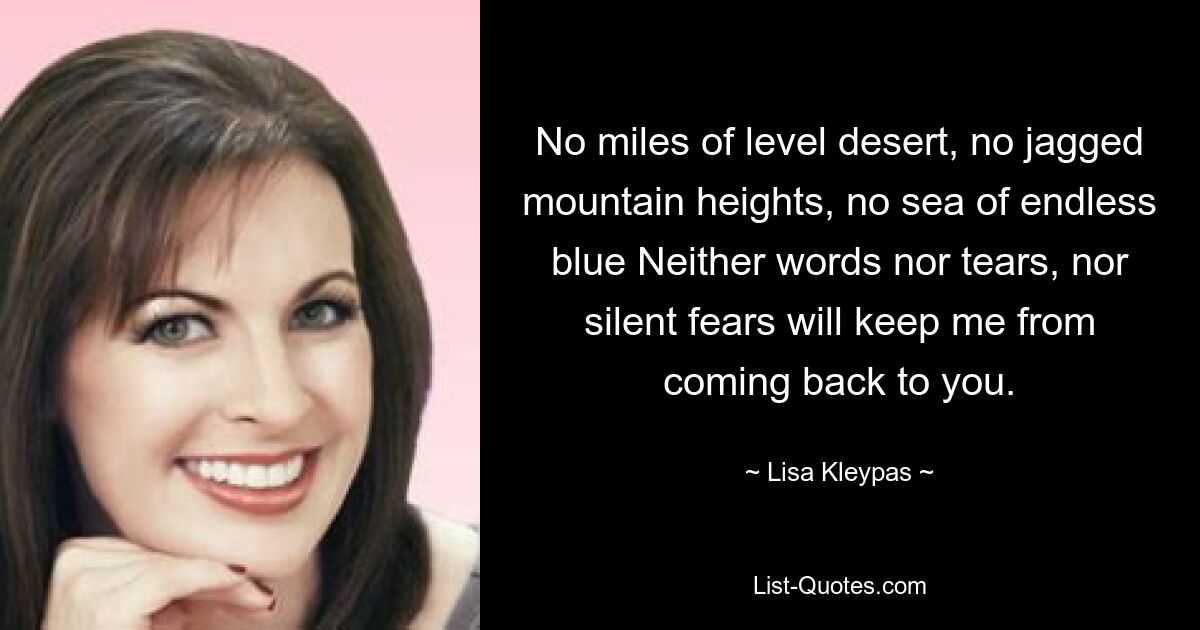 No miles of level desert, no jagged mountain heights, no sea of endless blue Neither words nor tears, nor silent fears will keep me from coming back to you.

~ Lisa Kleypas ~

List-Quotes.com